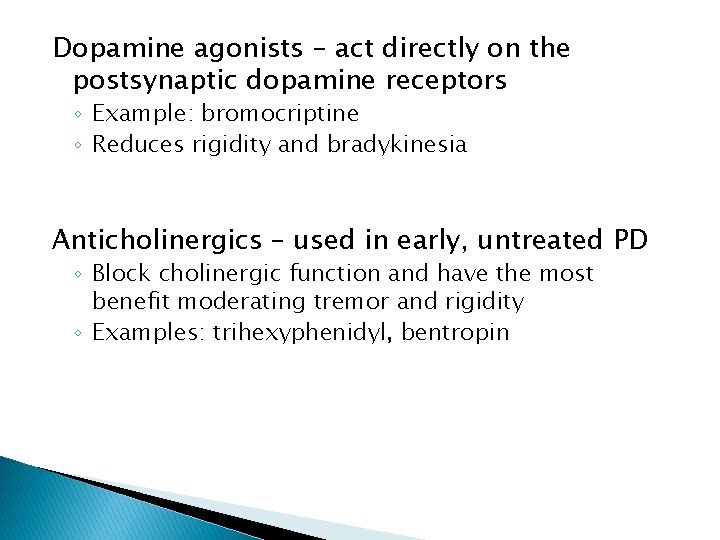 Dopamine agonists – act directly on the postsynaptic dopamine receptors
◦ Example: bromocriptine
◦ Reduces rigidity and bradykinesia

Anticholinergics – used in early, untreated PD
◦ Block cholinergic function and have the most benefit moderating tremor and rigidity
◦ Examples: trihexyphenidyl, bentropin